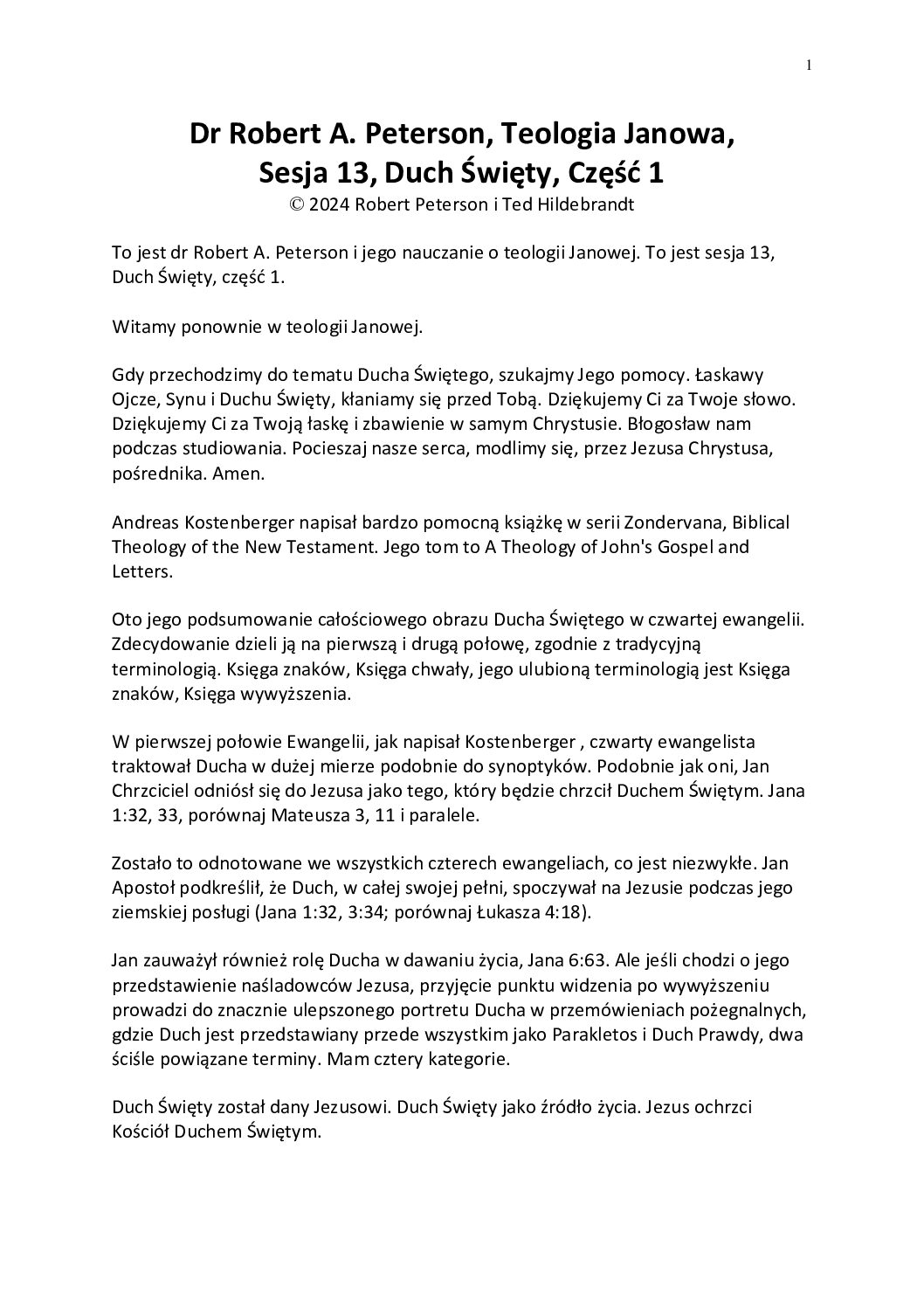 1

Dr Robert A. Peterson, Teologia Janowa, Sesja 13, Duch Święty, Część 1
© 2024 Robert Peterson i Ted Hildebrandt

To jest dr Robert A. Peterson i jego nauczanie o teologii Janowej. To jest sesja 13, Duch Święty, część 1.

Witamy ponownie w teologii Janowej.

Gdy przechodzimy do tematu Ducha Świętego, szukajmy Jego pomocy. Łaskawy Ojcze, Synu i Duchu Święty, kłaniamy się przed Tobą. Dziękujemy Ci za Twoje słowo. Dziękujemy Ci za Twoją łaskę i zbawienie w samym Chrystusie. Błogosław nam podczas studiowania. Pocieszaj nasze serca, modlimy się, przez Jezusa Chrystusa, pośrednika. Amen.

Andreas Kostenberger napisał bardzo pomocną książkę w serii Zondervana, Biblical Theology of the New Testament. Jego tom to A Theology of John's Gospel and Letters.

Oto jego podsumowanie całościowego obrazu Ducha Świętego w czwartej ewangelii. Zdecydowanie dzieli ją na pierwszą i drugą połowę, zgodnie z tradycyjną terminologią. Księga znaków, Księga chwały, jego ulubioną terminologią jest Księga znaków, Księga wywyższenia.

W pierwszej połowie Ewangelii, jak napisał Kostenberger , czwarty ewangelista traktował Ducha w dużej mierze podobnie do synoptyków. Podobnie jak oni, Jan Chrzciciel odniósł się do Jezusa jako tego, który będzie chrzcił Duchem Świętym. Jana 1:32, 33, porównaj Mateusza 3, 11 i paralele.

Zostało to odnotowane we wszystkich czterech ewangeliach, co jest niezwykłe. Jan Apostoł podkreślił, że Duch, w całej swojej pełni, spoczywał na Jezusie podczas jego ziemskiej posługi (Jana 1:32, 3:34; porównaj Łukasza 4:18).

Jan zauważył również rolę Ducha w dawaniu życia, Jana 6:63. Ale jeśli chodzi o jego przedstawienie naśladowców Jezusa, przyjęcie punktu widzenia po wywyższeniu prowadzi do znacznie ulepszonego portretu Ducha w przemówieniach pożegnalnych, gdzie Duch jest przedstawiany przede wszystkim jako Parakletos i Duch Prawdy, dwa ściśle powiązane terminy. Mam cztery kategorie.

Duch Święty został dany Jezusowi. Duch Święty jako źródło życia. Jezus ochrzci Kościół Duchem Świętym.